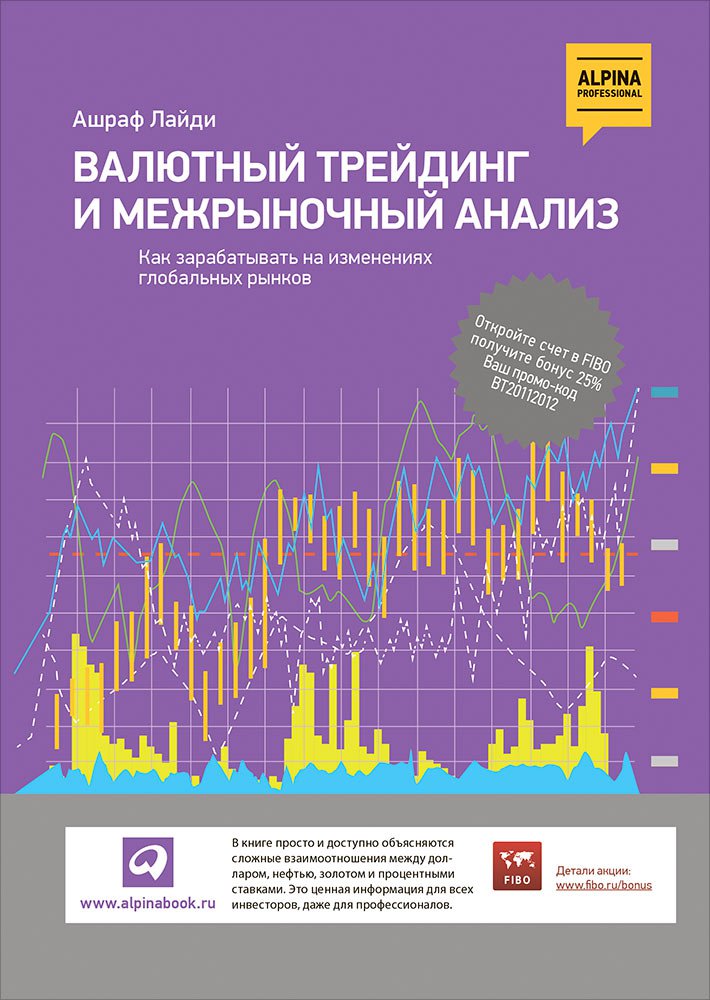 ALPINA
PROFESSIONAL

Ашраф Лайди

ВАЛЮТНЫЙ ТРЕЙДИНГ И МЕЖРЫНОЧНЫЙ АНАЛИЗ

Как зарабатывать на изменениях глобальных рынков

Откройте счет в FIBO получите бонус 25% Ваш промо-код BT20112012

www.alpinabook.ru

В книге просто и доступно объясняются сложные взаимоотношения между долларом, нефтью, золотом и процентными ставками. Это ценная информация для всех инвесторов, даже для профессионалов.

FIBO

Детали акции:
www.fibo.ru/bonus